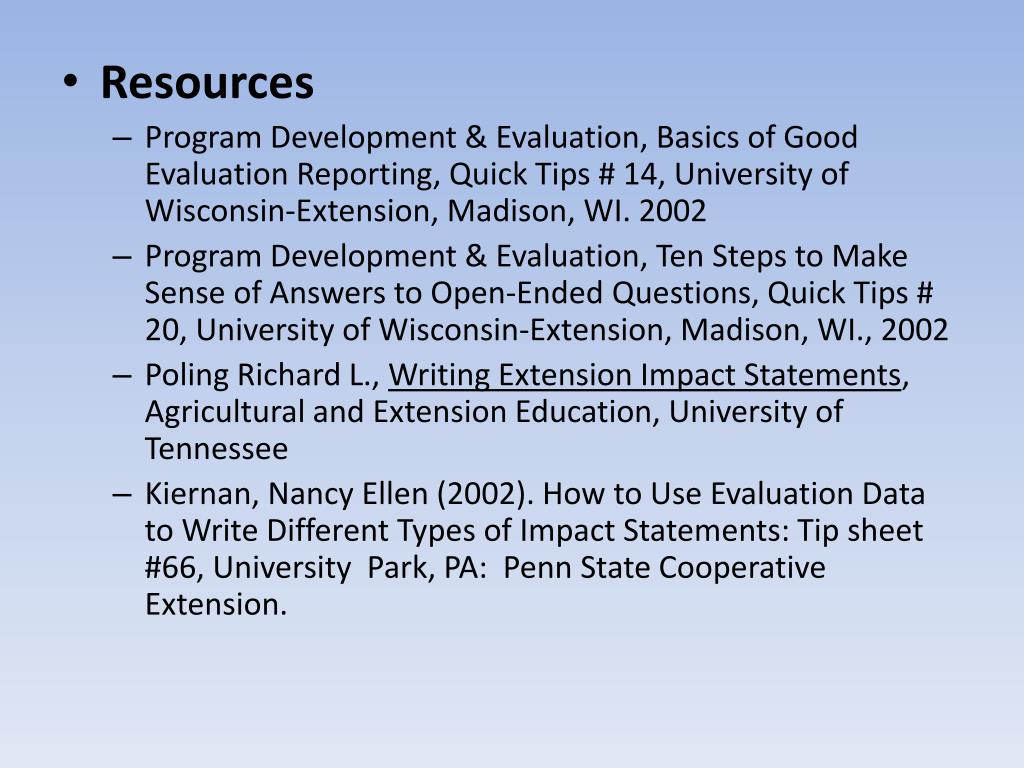 • Resources
– Program Development & Evaluation, Basics of Good Evaluation Reporting, Quick Tips # 14, University of Wisconsin-Extension, Madison, WI. 2002
– Program Development & Evaluation, Ten Steps to Make Sense of Answers to Open-Ended Questions, Quick Tips # 20, University of Wisconsin-Extension, Madison, WI., 2002
– Poling Richard L., Writing Extension Impact Statements, Agricultural and Extension Education, University of Tennessee
– Kiernan, Nancy Ellen (2002). How to Use Evaluation Data to Write Different Types of Impact Statements: Tip sheet #66, University Park, PA: Penn State Cooperative Extension.